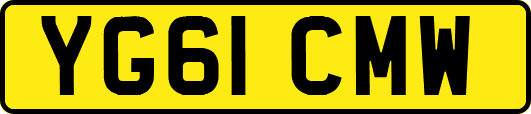 YG61 CMW